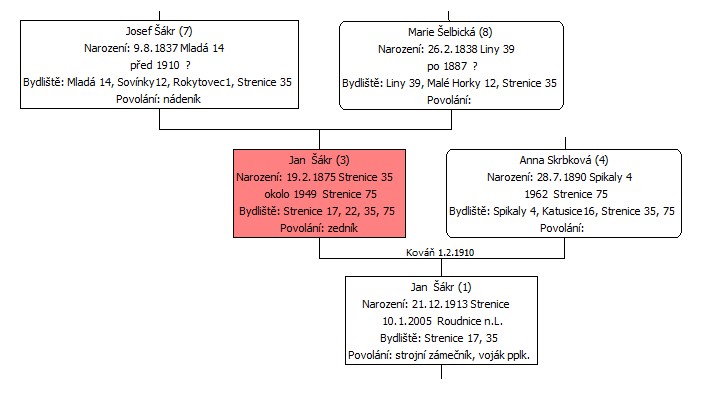 Josef Šákr (7)
Narození: 9.8.1837 Mladá 14
před 1910 ?
Bydliště: Mladá 14, Sovínky12, Rokytovec1, Strenice 35
Povolání: nádeník

Marie Šelbická (8)
Narození: 26.2.1838 Liny 39
po 1887 ?
Bydliště: Liny 39, Malé Horky 12, Strenice 35
Povolání:

Jan Šákr (3)
Narození: 19.2.1875 Strenice 35
okolo 1949 Strenice 75
Bydliště: Strenice 17, 22, 35, 75
Povolání: zedník

Anna Skrbková (4)
Narození: 28.7.1890 Spikaly 4
1962 Strenice 75
Bydliště: Spikaly 4, Katusice16, Strenice 35, 75
Povolání:

Kováň 1.2.1910

Jan Šákr (1)
Narození: 21.12.1913 Strenice
10.1.2005 Roudnice n.L.
Bydliště: Strenice 17, 35
Povolání: strojní zámečník, voják pplk.